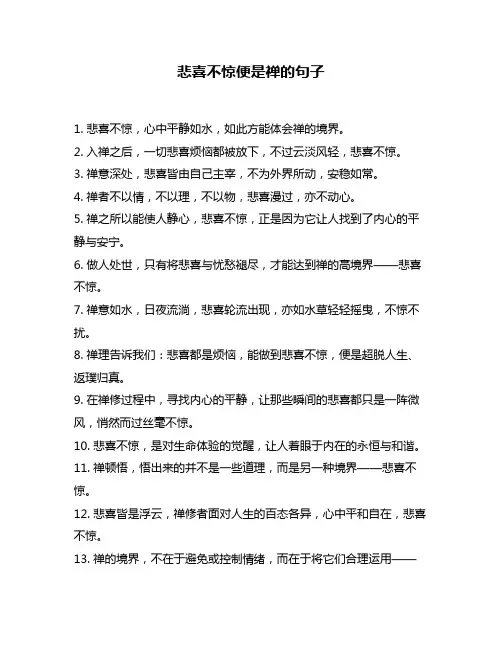 悲喜不惊便是禅的句子

1. 悲喜不惊，心中平静如水，如此方能体会禅的境界。

2. 入禅之后，一切悲喜烦恼都被放下，不过云淡风轻，悲喜不惊。

3. 禅意深处，悲喜皆由自己主宰，不为外界所动，安稳如常。

4. 禅者不以情，不以理，不以物，悲喜漫过，亦不动心。

5. 禅之所以能使人静心，悲喜不惊，正是因为它让人找到了内心的平静与安宁。

6. 做人处世，只有将悲喜与忧愁褪尽，才能达到禅的高境界——悲喜不惊。

7. 禅意如水，日夜流淌，悲喜轮流出现，亦如水草轻轻摇曳，不惊不扰。

8. 禅理告诉我们：悲喜都是烦恼，能做到悲喜不惊，便是超脱人生、返璞归真。

9. 在禅修过程中，寻找内心的平静，让那些瞬间的悲喜都只是一阵微风，悄然而过丝毫不惊。

10. 悲喜不惊，是对生命体验的觉醒，让人着眼于内在的永恒与和谐。

11. 禅顿悟，悟出来的并不是一些道理，而是另一种境界——悲喜不惊。

12. 悲喜皆是浮云，禅修者面对人生的百态各异，心中平和自在，悲喜不惊。

13. 禅的境界，不在于避免或控制情绪，而在于将它们合理运用——